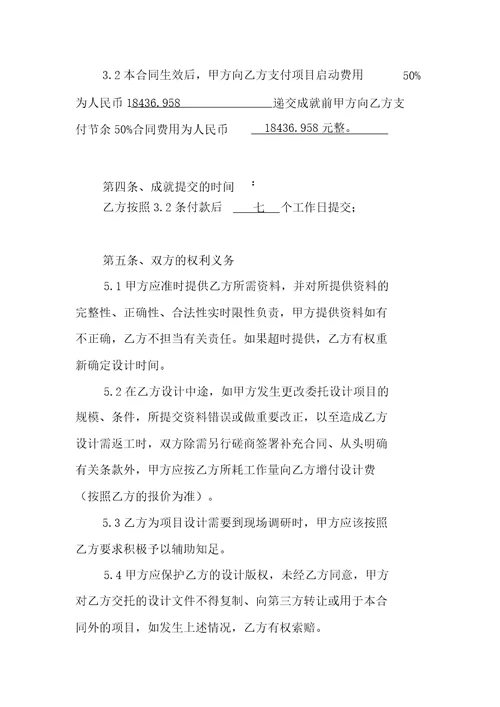 3.2 本合同生效后，甲方向乙方支付项目启动费用 50% 为人民币 18436.958 递交成就前甲方向乙方支付节余 50%合同费用为人民币 18436.958 元整。

第四条、成就提交的时间 ：
乙方按照 3.2 条付款后 七 个工作日提交；

第五条、双方的权利义务

5.1 甲方应准时提供乙方所需资料，并对所提供资料的完整性、正确性、合法性实时限性负责，甲方提供资料如有不正确，乙方不担当有关责任。如果超时提供，乙方有权重新确定设计时间。

5.2 在乙方设计中途，如甲方发生更改委托设计项目的规模、条件，所提交资料错误或做重要改正，以至造成乙方设计需返工时，双方除需另行磋商签署补充合同、从头明确有关条款外，甲方应按乙方所耗工作量向乙方增付设计费（按照乙方的报价为准）。

5.3 乙方为项目设计需要到现场调研时，甲方应该按照乙方要求积极予以辅助知足。

5.4 甲方应保护乙方的设计版权，未经乙方同意，甲方对乙方交托的设计文件不得复制、向第三方转让或用于本合同外的项目，如发生上述情况，乙方有权索赔。